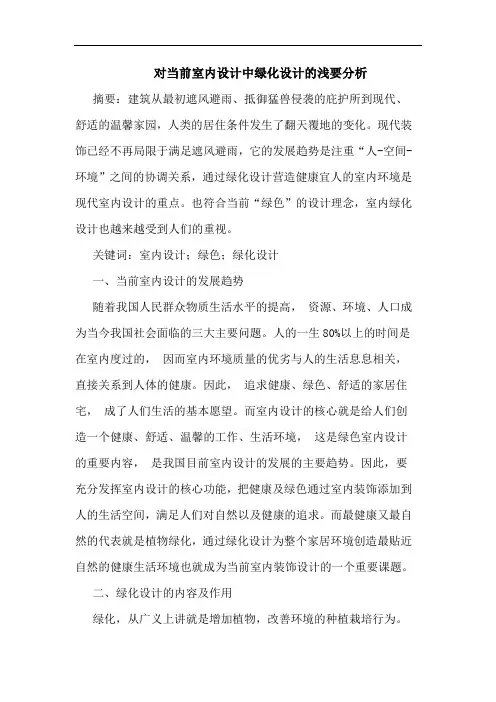 对当前室内设计中绿化设计的浅要分析

摘要：建筑从最初遮风避雨、抵御猛兽侵袭的庇护所到现代、舒适的温馨家园，人类的居住条件发生了翻天覆地的变化。现代装饰已经不再局限于满足遮风避雨，它的发展趋势是注重“人-空间-环境”之间的协调关系，通过绿化设计营造健康宜人的室内环境是现代室内设计的重点。也符合当前“绿色”的设计理念，室内绿化设计也越来越受到人们的重视。

关键词：室内设计；绿色；绿化设计

一、当前室内设计的发展趋势

随着我国人民群众物质生活水平的提高， 资源、环境、人口成为当今我国社会面临的三大主要问题。人的一生 80%以上的时间是在室内度过的， 因而室内环境质量的优劣与人的生活息息相关，直接关系到人体的健康。因此， 追求健康、绿色、舒适的家居住宅， 成了人们生活的基本愿望。而室内设计的核心就是给人们创造一个健康、舒适、温馨的工作、生活环境， 这是绿色室内设计的重要内容， 是我国目前室内设计的发展的主要趋势。因此，要充分发挥室内设计的核心功能，把健康及绿色通过室内装饰添加到人的生活空间，满足人们对自然以及健康的追求。而最健康又最自然的代表就是植物绿化，通过绿化设计为整个家居环境创造最贴近自然的健康生活环境也就成为当前室内装饰设计的一个重要课题。

二、绿化设计的内容及作用

绿化，从广义上讲就是增加植物，改善环境的种植栽培行为。